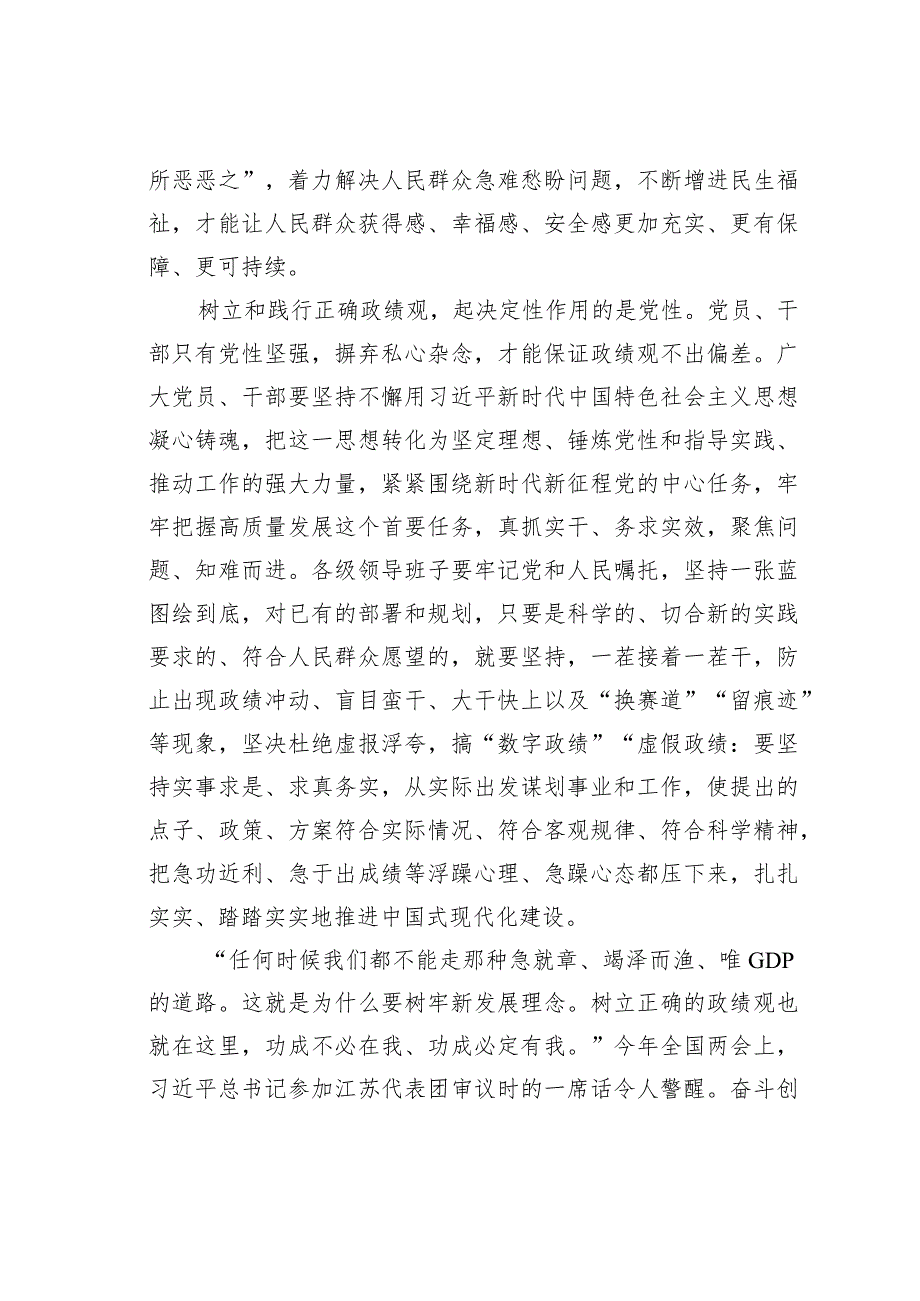 所恶恶之”，着力解决人民群众急难愁盼问题，不断增进民生福祉，才能让人民群众获得感、幸福感、安全感更加充实、更有保障、更可持续。

树立和践行正确政绩观，起决定性作用的是党性。党员、干部只有党性坚强，摒弃私心杂念，才能保证政绩观不出偏差。广大党员、干部要坚持不懈用习近平新时代中国特色社会主义思想凝心铸魂，把这一思想转化为坚定理想、锤炼党性和指导实践、推动工作的强大力量，紧紧围绕新时代新征程党的中心任务，牢牢把握高质量发展这个首要任务，真抓实干、务求实效，聚焦问题、知难而进。各级领导班子要牢记党和人民嘱托，坚持一张蓝图绘到底，对已有的部署和规划，只要是科学的、切合新的实践要求的、符合人民群众愿望的，就要坚持，一茬接着一茬干，防止出现政绩冲动、盲目蛮干、大干快上以及“换赛道”“留痕迹”等现象，坚决杜绝虚报浮夸，搞“数字政绩”“虚假政绩：要坚持实事求是、求真务实，从实际出发谋划事业和工作，使提出的点子、政策、方案符合实际情况、符合客观规律、符合科学精神，把急功近利、急于出成绩等浮躁心理、急躁心态都压下来，扎扎实实、踏踏实实地推进中国式现代化建设。

“任何时候我们都不能走那种急就章、竭泽而渔、唯GDP的道路。这就是为什么要树牢新发展理念。树立正确的政绩观也就在这里，功成不必在我、功成必定有我。”今年全国两会上，习近平总书记参加江苏代表团审议时的一席话令人警醒。奋斗创